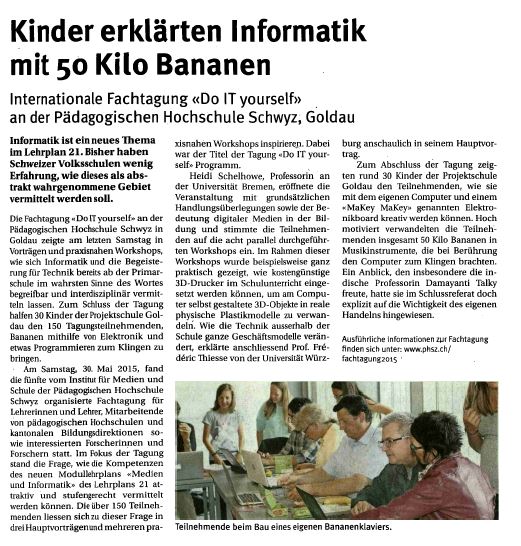 Kinder erklärten Informatik mit 50 Kilo Bananen

Internationale Fachtagung «Do IT yourself» an der Pädagogischen Hochschule Schwyz, Goldau

Informatik ist ein neues Thema im Lehrplan 21. Bisher haben Schweizer Volksschulen wenig Erfahrung, wie dieses als abstrakt wahrgenommene Gebiet vermittelt werden soll.

Die Fachtagung «Do IT yourself» an der Pädagogischen Hochschule Schwyz in Goldau zeigte am letzten Samstag in Vorträgen und praxisnahen Workshops, wie sich Informatik und die Begeisterung für Technik bereits ab der Primarschule im wahrsten Sinne des Wortes begreifbar und interdisziplinär vermitteln lassen. Zum Schluss der Tagung halfen 30 Kinder der Projektschule Goldau den 150 Tagungsteilnehmenden, Bananen mithilfe von Elektronik und etwas Programmieren zum Klingen zu bringen.

Am Samstag, 30. Mai 2015, fand die fünfte vom Institut für Medien und Schule der Pädagogischen Hochschule Schwyz organisierte Fachtagung für Lehrerinnen und Lehrer, Mitarbeitende von pädagogischen Hochschulen und kantonalen Bildungsdirektionen sowie interessierten Forscherinnen und Forschern statt. Im Fokus der Tagung stand die Frage, wie die Kompetenzen des neuen Modullehrplans «Medien und Informatik» des Lehrplans 21 attraktiv und stufengerecht vermittelt werden können. Die über 150 Teilnehmenden liessen sich zu dieser Frage in drei Hauptvorträgen und mehreren praxisnahen Workshops inspirieren. Dabei war der Titel der Tagung «Do IT yourself» Programm.

Heidi Schelhowe, Professorin an der Universität Bremen, eröffnete die Veranstaltung mit grundsätzlichen Handlungsüberlegungen sowie der Bedeutung digitaler Medien in der Bildung und stimmte die Teilnehmenden auf die acht parallel durchgeführten Workshops ein. Im Rahmen dieser Workshops wurde beispielsweise ganz praktisch gezeigt, wie kostengünstige 3D-Drucker im Schulunterricht eingesetzt werden können, um am Computer selbst gestaltete 3D-Objekte in reale physische Plastikmodelle zu verwandeln. Wie die Technik ausserhalb der Schule ganze Geschäftsmodelle verändert, erklärte anschliessend Prof. Frédéric Thiesse von der Universität Würzburg anschaulich in seinem Hauptvortrag.

Zum Abschluss der Tagung zeigten rund 30 Kinder der Projektschule Goldau den Teilnehmenden, wie sie mit dem eigenen Computer und einem «MaKey MaKey» genannten Elektronikboard kreativ werden können. Hoch motiviert verwandelten die Teilnehmenden insgesamt 50 Kilo Bananen in Musikinstrumente, die bei Berührung den Computer zum Klingen brachten. Ein Anblick, den insbesondere die indische Professorin Damayanti Talky freute, hatte sie im Schlussreferat doch explizit auf die Wichtigkeit des eigenen Handelns hingewiesen.

Ausführliche Informationen zur Fachtagung finden sich unter: www.phsz.ch/fachtagung2015

Teilnehmende beim Bau eines eigenen Bananenklaviers.